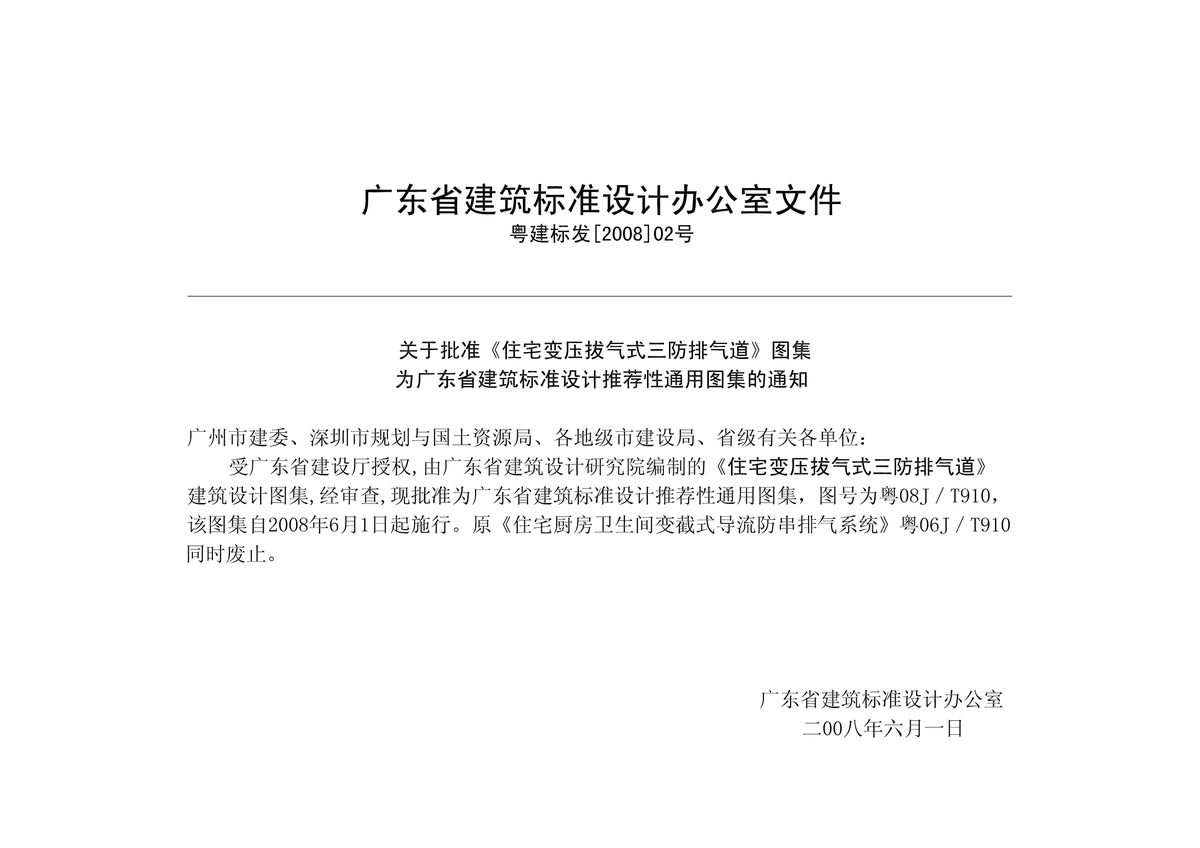 广东省建筑标准设计办公室文件
粤建标发[2008]02号

关于批准《住宅变压拔气式三防排气道》图集
为广东省建筑标准设计推荐性通用图集的通知

广州市建委、深圳市规划与国土资源局、各地级市建设局、省级有关各单位：

受广东省建设厅授权，由广东省建筑设计研究院编制的《住宅变压拔气式三防排气道》建筑设计图集，经审查，现批准为广东省建筑标准设计推荐性通用图集，图号为粤08J / T910，该图集自2008年6月1日起施行。原《住宅厨房卫生间变截式导流防串排气系统》粤06J / T910同时废止。

广东省建筑标准设计办公室
二00八年六月一日